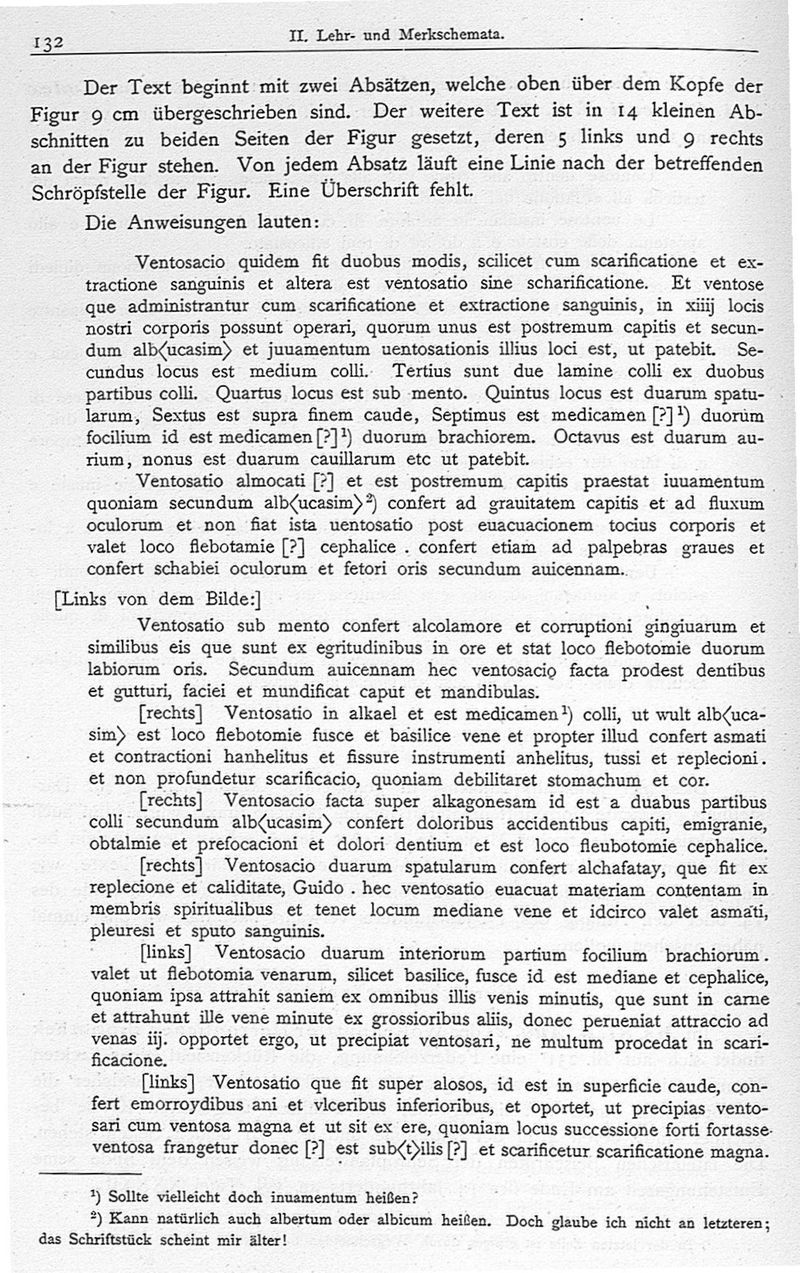 132 II. Lehr- und Merkschemata.

Der Text beginnt mit zwei Absätzen, welche oben über dem Kopfe der Figur 9 cm übergeschrieben sind. Der weitere Text ist in 14 kleinen Abschnitten zu beiden Seiten der Figur gesetzt, deren 5 links und 9 rechts an der Figur stehen. Von jedem Absatz läuft eine Linie nach der betreffenden Schröpfstelle der Figur. Eine Überschrift fehlt.

Die Anweisungen lauten:

Ventosacio quidem fit duobus modis, scilicet cum scarificatione et extractione sanguinis et altera est ventosatio sine scharificatione. Et ventose que administrantur cum scarificatione et extractione sanguinis, in xiiij locis nostri corporis possunt operari, quorum unus est postremum capitis et secundum alb⟨ucasim⟩ et juuamentum uentosationis illius loci est, ut patebit. Secundus locus est medium colli. Tertius sunt due lamine colli ex duobus partibus colli. Quartus locus est sub mento. Quintus locus est duarum spatularum, Sextus est supra finem caude, Septimus est medicamen [?]$^1$) duorum focilium id est medicamen [?]$^1$) duorum brachiorem. Octavus est duarum aurium, nonus est duarum cauillarum etc ut patebit.

Ventosatio almocati [?] et est postremum capitis praestat iuuamentum quoniam secundum alb⟨ucasim⟩$^2$) confert ad grauitatem capitis et ad fluxum oculorum et non fiat ista uentosatio post euacuacionem tocius corporis et valet loco flebotamie [?] cephalice . confert etiam ad palpebras graues et confert schabiei oculorum et fetori oris secundum auicennam.

[Links von dem Bilde:]

Ventosatio sub mento confert alcolamore et corruptioni gingiuarum et similibus eis que sunt ex egritudinibus in ore et stat loco flebotomie duorum labiorum oris. Secundum auicennam hec ventosacio facta prodest dentibus et gutturi, faciei et mundificat caput et mandibulas.

[rechts] Ventosatio in alkael et est medicamen$^1$) colli, ut wult alb⟨ucasim⟩ est loco flebotomie fusce et basilice vene et propter illud confert asmati et contractioni hanhelitus et fissure instrumenti anhelitus, tussi et replecioni. et non profundetur scarificacio, quoniam debilitaret stomachum et cor.

[rechts] Ventosacio facta super alkagonesam id est a duabus partibus colli secundum alb⟨ucasim⟩ confert doloribus accidentibus capiti, emigranie, obtalmie et prefocacioni et dolori dentium et est loco fleubotomie cephalice.

[rechts] Ventosacio duarum spatularum confert alchafatay, que fit ex replecione et caliditate, Guido . hec ventosatio euacuat materiam contentam in membris spiritualibus et tenet locum mediane vene et idcirco valet asmati, pleuresi et sputo sanguinis.

[links] Ventosacio duarum interiorum partium focilium brachiorum. valet ut flebotomia venarum, silicet basilice, fusce id est mediane et cephalice, quoniam ipsa attrahit saniem ex omnibus illis venis minutis, que sunt in carne et attrahunt ille vene minute ex grossioribus aliis, donec perueniat attraccio ad venas iij. opportet ergo, ut precipiat ventosari, ne multum procedat in scarificacione.

[links] Ventosatio que fit super alosos, id est in superficie caude, confert emorroydibus ani et vlceribus inferioribus, et oportet, ut precipias ventosari cum ventosa magna et ut sit ex ere, quoniam locus successione forti fortasse ventosa frangetur donec [?] est sub⟨t⟩ilis [?] et scarificetur scarificatione magna.

$^1$) Sollte vielleicht doch inuamentum heißen?

$^2$) Kann natürlich auch albertum oder albicum heißen. Doch glaube ich nicht an letzteren; das Schriftstück scheint mir älter!